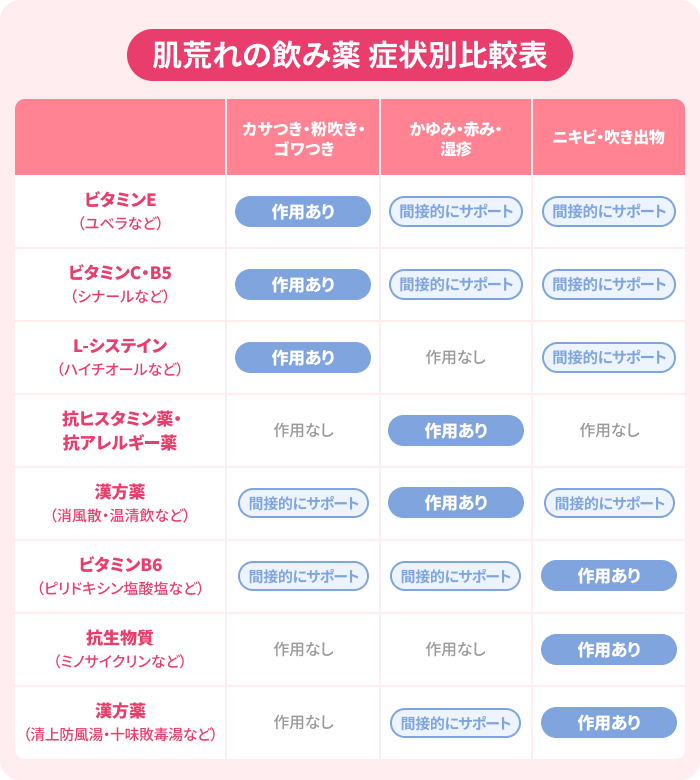 肌荒れの飲み薬 症状別比較表

| | カサつき・粉吹き・ゴワつき | かゆみ・赤み・湿疹 | ニキビ・吹き出物 |
|---|---|---|---|
| ビタミンE（ユベラなど） | 作用あり | 間接的にサポート | 間接的にサポート |
| ビタミンC・B5（シナールなど） | 作用あり | 間接的にサポート | 間接的にサポート |
| L-システイン（ハイチオールなど） | 作用あり | 作用なし | 間接的にサポート |
| 抗ヒスタミン薬・抗アレルギー薬 | 作用なし | 作用あり | 作用なし |
| 漢方薬（消風散・温清飲など） | 間接的にサポート | 作用あり | 間接的にサポート |
| ビタミンB6（ピリドキシン塩酸塩など） | 間接的にサポート | 間接的にサポート | 作用あり |
| 抗生物質（ミノサイクリンなど） | 作用なし | 作用なし | 作用あり |
| 漢方薬（清上防風湯・十味敗毒湯など） | 作用なし | 間接的にサポート | 作用あり |